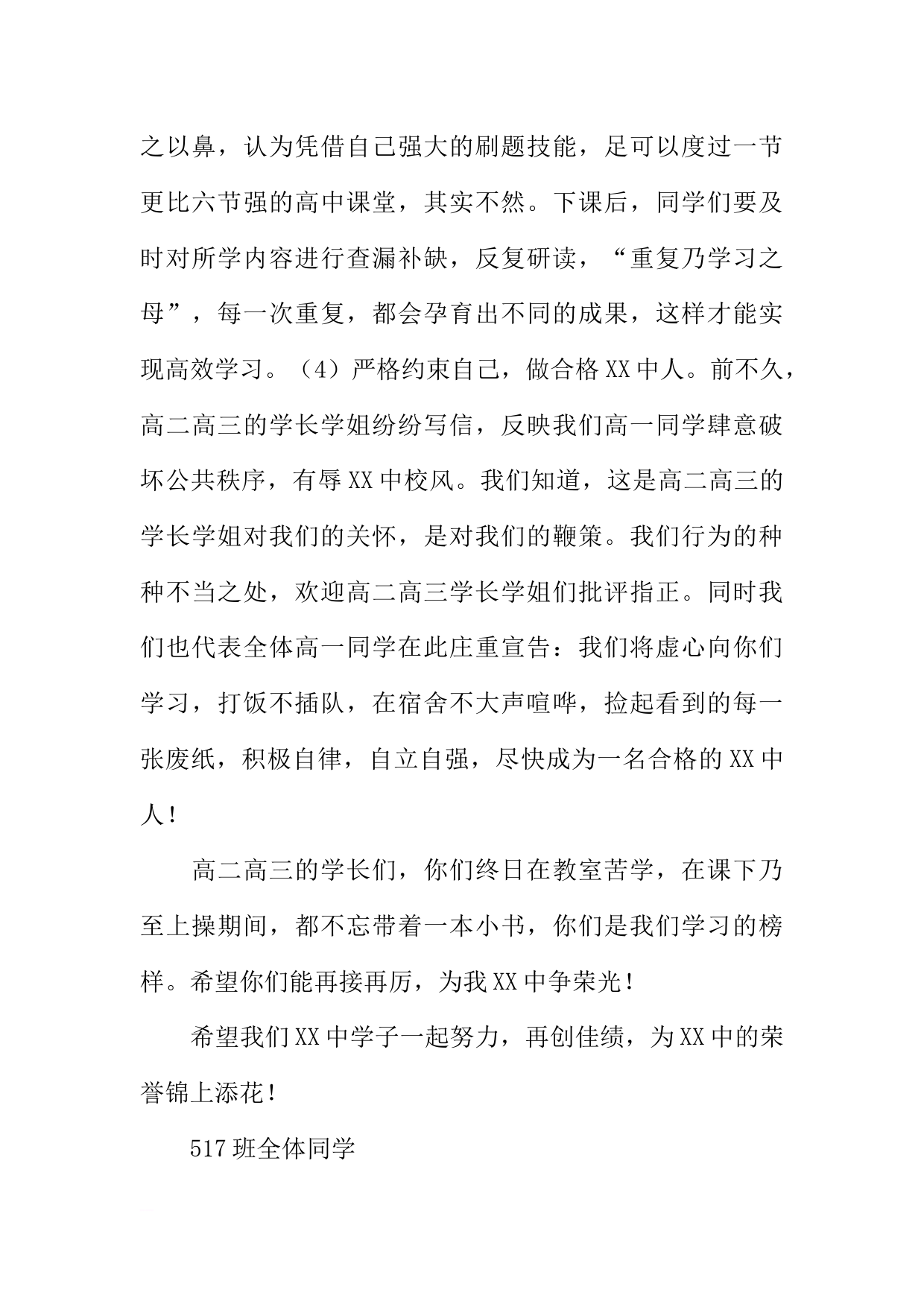 之以鼻，认为凭借自己强大的刷题技能，足可以度过一节更比六节强的高中课堂，其实不然。下课后，同学们要及时对所学内容进行查漏补缺，反复研读，“重复乃学习之母”，每一次重复，都会孕育出不同的成果，这样才能实现高效学习。（4）严格约束自己，做合格XX中人。前不久，高二高三的学长学姐纷纷写信，反映我们高一同学肆意破坏公共秩序，有辱XX中校风。我们知道，这是高二高三的学长学姐对我们的关怀，是对我们的鞭策。我们行为的种种不当之处，欢迎高二高三学长学姐们批评指正。同时我们也代表全体高一同学在此庄重宣告：我们将虚心向你们学习，打饭不插队，在宿舍不大声喧哗，捡起看到的每一张废纸，积极自律，自立自强，尽快成为一名合格的XX中人！

高二高三的学长们，你们终日在教室苦学，在课下乃至上操期间，都不忘带着一本小书，你们是我们学习的榜样。希望你们能再接再厉，为我XX中争荣光！

希望我们XX中学子一起努力，再创佳绩，为XX中的荣誉锦上添花！

517班全体同学